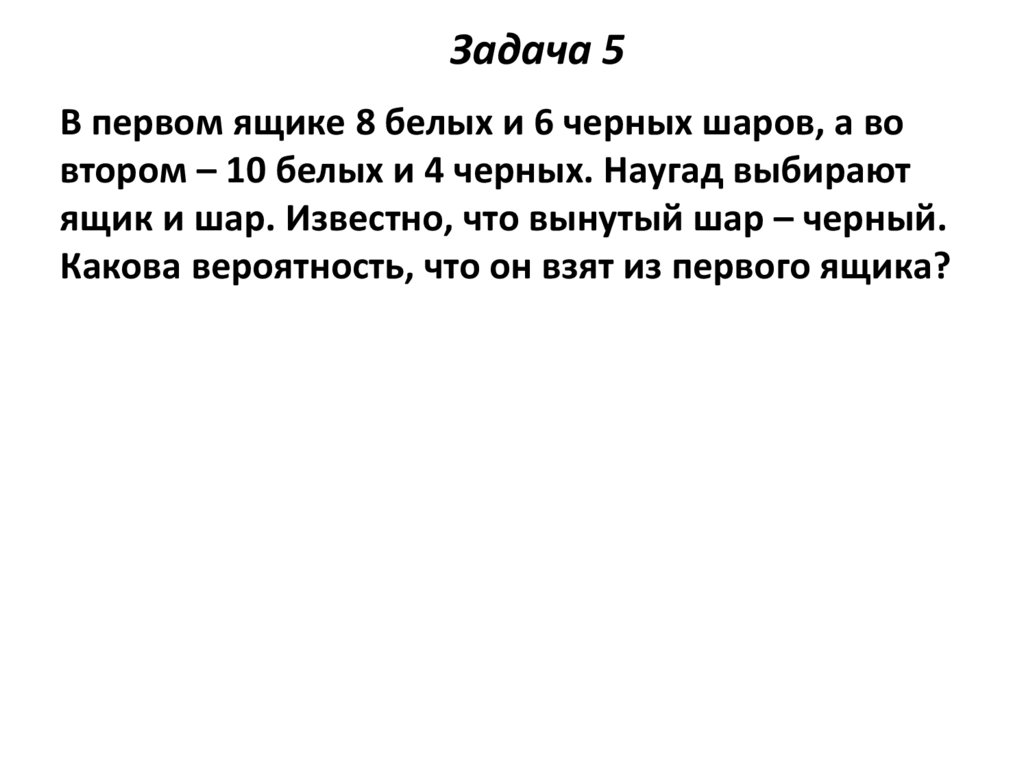 Задача 5

В первом ящике 8 белых и 6 черных шаров, а во втором – 10 белых и 4 черных. Наугад выбирают ящик и шар. Известно, что вынутый шар – черный. Какова вероятность, что он взят из первого ящика?